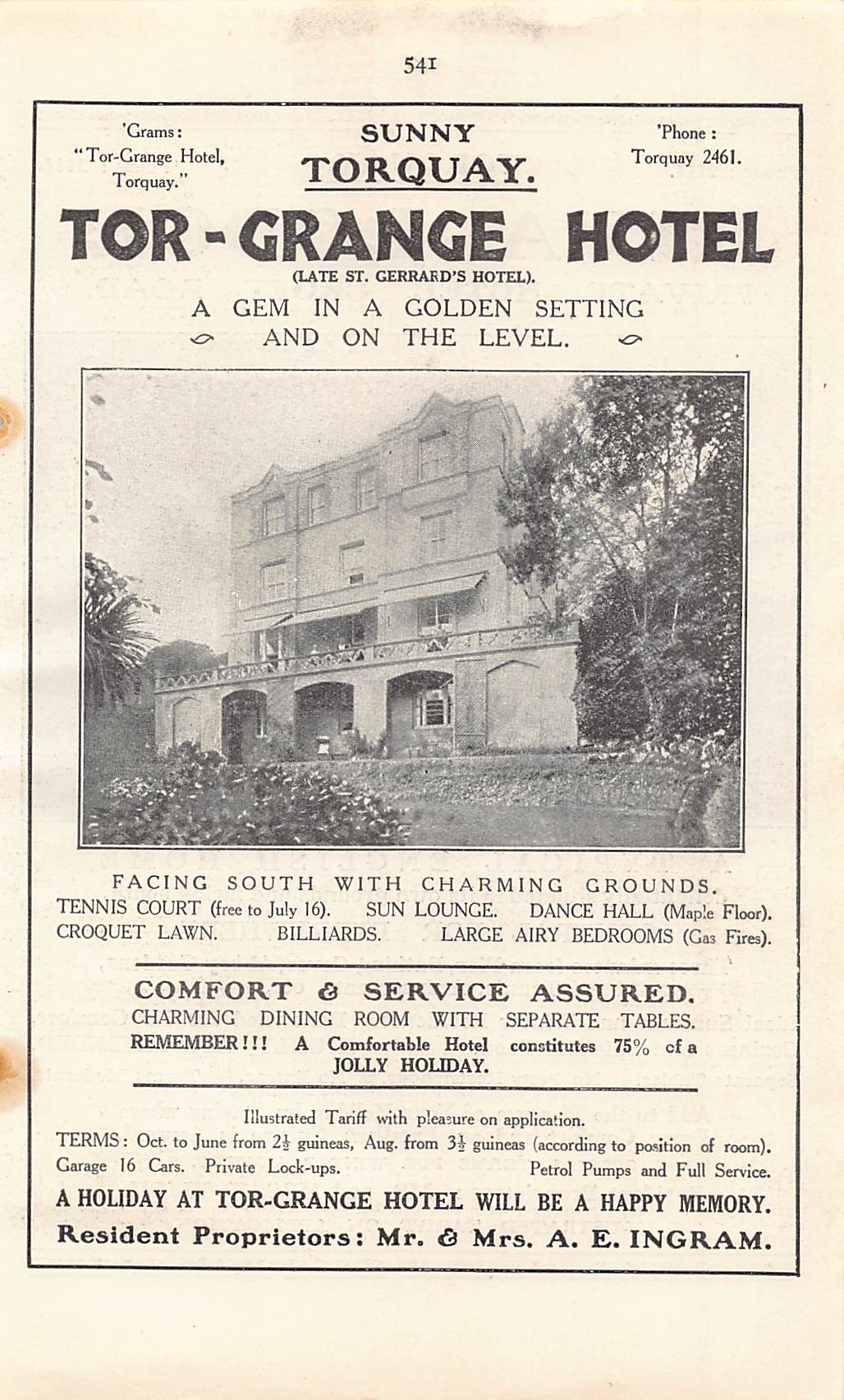 541

'Grams:
"Tor-Grange Hotel, Torquay."

SUNNY
TORQUAY.

'Phone:
Torquay 2461.

TOR-GRANGE HOTEL

(LATE ST. GERRARD'S HOTEL).

A GEM IN A GOLDEN SETTING AND ON THE LEVEL.

FACING SOUTH WITH CHARMING GROUNDS.
TENNIS COURT (free to July 16). SUN LOUNGE. DANCE HALL (Maple Floor).
CROQUET LAWN. BILLIARDS. LARGE AIRY BEDROOMS (Gas Fires).

COMFORT & SERVICE ASSURED.
CHARMING DINING ROOM WITH SEPARATE TABLES.
REMEMBER!!! A Comfortable Hotel constitutes 75% of a JOLLY HOLIDAY.

Illustrated Tariff with pleasure on application.
TERMS: Oct. to June from $2\frac{1}{2}$ guineas, Aug. from $3\frac{1}{2}$ guineas (according to position of room).
Garage 16 Cars. Private Lock-ups. Petrol Pumps and Full Service.
A HOLIDAY AT TOR-GRANGE HOTEL WILL BE A HAPPY MEMORY.
Resident Proprietors: Mr. & Mrs. A. E. INGRAM.